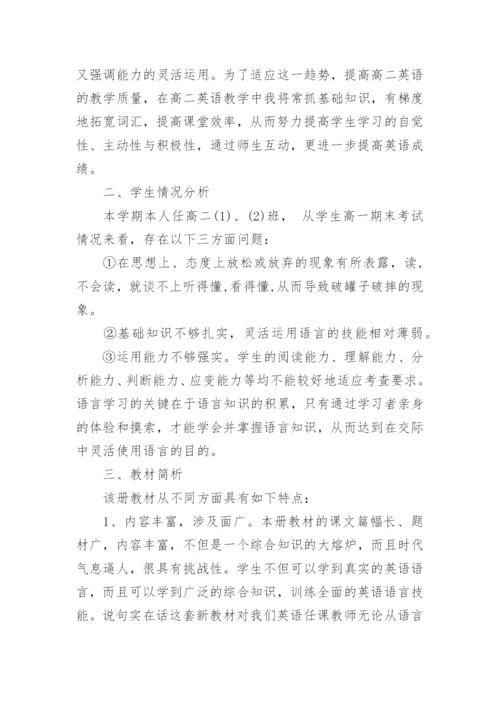 又强调能力的灵活运用。为了适应这一趋势，提高高二英语的教学质量，在高二英语教学中我将常抓基础知识，有梯度地拓宽词汇，提高课堂效率，从而努力提高学生学习的自觉性、主动性与积极性，通过师生互动，更进一步提高英语成绩。

二、学生情况分析

本学期本人任高二(1)、(2)班，  从学生高一期末考试情况来看，存在以下三方面问题：

①在思想上、态度上放松或放弃的现象有所表露，读，不会读，就谈不上听得懂,看得懂,从而导致破罐子破摔的现象。

②基础知识不够扎实，灵活运用语言的技能相对薄弱。

③运用能力不够强实。学生的阅读能力、理解能力、分析能力、判断能力、应变能力等均不能较好地适应考查要求。语言学习的关键在于语言知识的积累，只有通过学习者亲身的体验和摸索，才能学会并掌握语言知识，从而达到在交际中灵活使用语言的目的。

三、教材简析

该册教材从不同方面具有如下特点：

1、内容丰富，涉及面广。本册教材的课文篇幅长、题材广，内容丰富，不但是一个综合知识的大熔炉，而且时代气息逼人，很具有挑战性。学生不但可以学到真实的英语语言，而且可以学到广泛的综合知识，训练全面的英语语言技能。说句实在话这套新教材对我们英语任课教师无论从语言